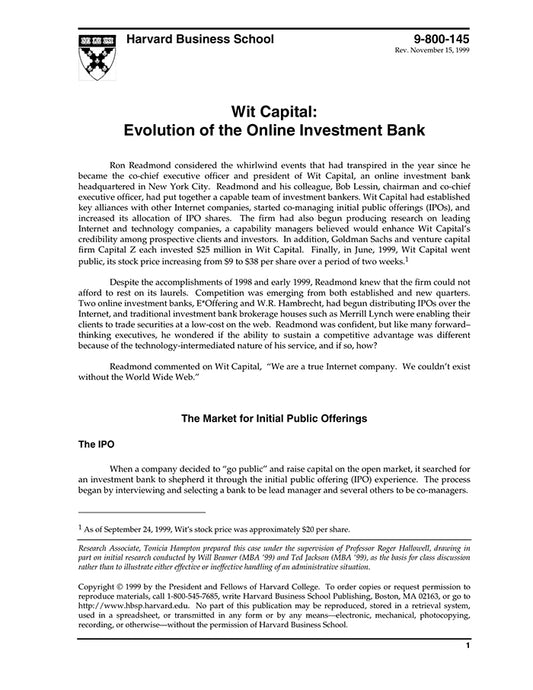 Harvard Business School

9-800-145
Rev. November 15, 1999

Wit Capital:
Evolution of the Online Investment Bank

Ron Readmond considered the whirlwind events that had transpired in the year since he became the co-chief executive officer and president of Wit Capital, an online investment bank headquartered in New York City. Readmond and his colleague, Bob Lessin, chairman and co-chief executive officer, had put together a capable team of investment bankers. Wit Capital had established key alliances with other Internet companies, started co-managing initial public offerings (IPOs), and increased its allocation of IPO shares. The firm had also begun producing research on leading Internet and technology companies, a capability managers believed would enhance Wit Capital's credibility among prospective clients and investors. In addition, Goldman Sachs and venture capital firm Capital Z each invested $25 million in Wit Capital. Finally, in June, 1999, Wit Capital went public, its stock price increasing from $9 to $38 per share over a period of two weeks.$^1$

Despite the accomplishments of 1998 and early 1999, Readmond knew that the firm could not afford to rest on its laurels. Competition was emerging from both established and new quarters. Two online investment banks, E*Offering and W.R. Hambrecht, had begun distributing IPOs over the Internet, and traditional investment bank brokerage houses such as Merrill Lynch were enabling their clients to trade securities at a low-cost on the web. Readmond was confident, but like many forward–thinking executives, he wondered if the ability to sustain a competitive advantage was different because of the technology-intermediated nature of his service, and if so, how?

Readmond commented on Wit Capital, "We are a true Internet company. We couldn't exist without the World Wide Web."

The Market for Initial Public Offerings

The IPO

When a company decided to "go public" and raise capital on the open market, it searched for an investment bank to shepherd it through the initial public offering (IPO) experience. The process began by interviewing and selecting a bank to be lead manager and several others to be co-managers.

$^1$ As of September 24, 1999, Wit's stock price was approximately $20 per share.

Research Associate, Tonicia Hampton prepared this case under the supervision of Professor Roger Hallowell, drawing in part on initial research conducted by Will Beamer (MBA '99) and Ted Jackson (MBA '99), as the basis for class discussion rather than to illustrate either effective or ineffective handling of an administrative situation.

Copyright © 1999 by the President and Fellows of Harvard College. To order copies or request permission to reproduce materials, call 1-800-545-7685, write Harvard Business School Publishing, Boston, MA 02163, or go to http://www.hbsp.harvard.edu. No part of this publication may be reproduced, stored in a retrieval system, used in a spreadsheet, or transmitted in any form or by any means—electronic, mechanical, photocopying, recording, or otherwise—without the permission of Harvard Business School.

1